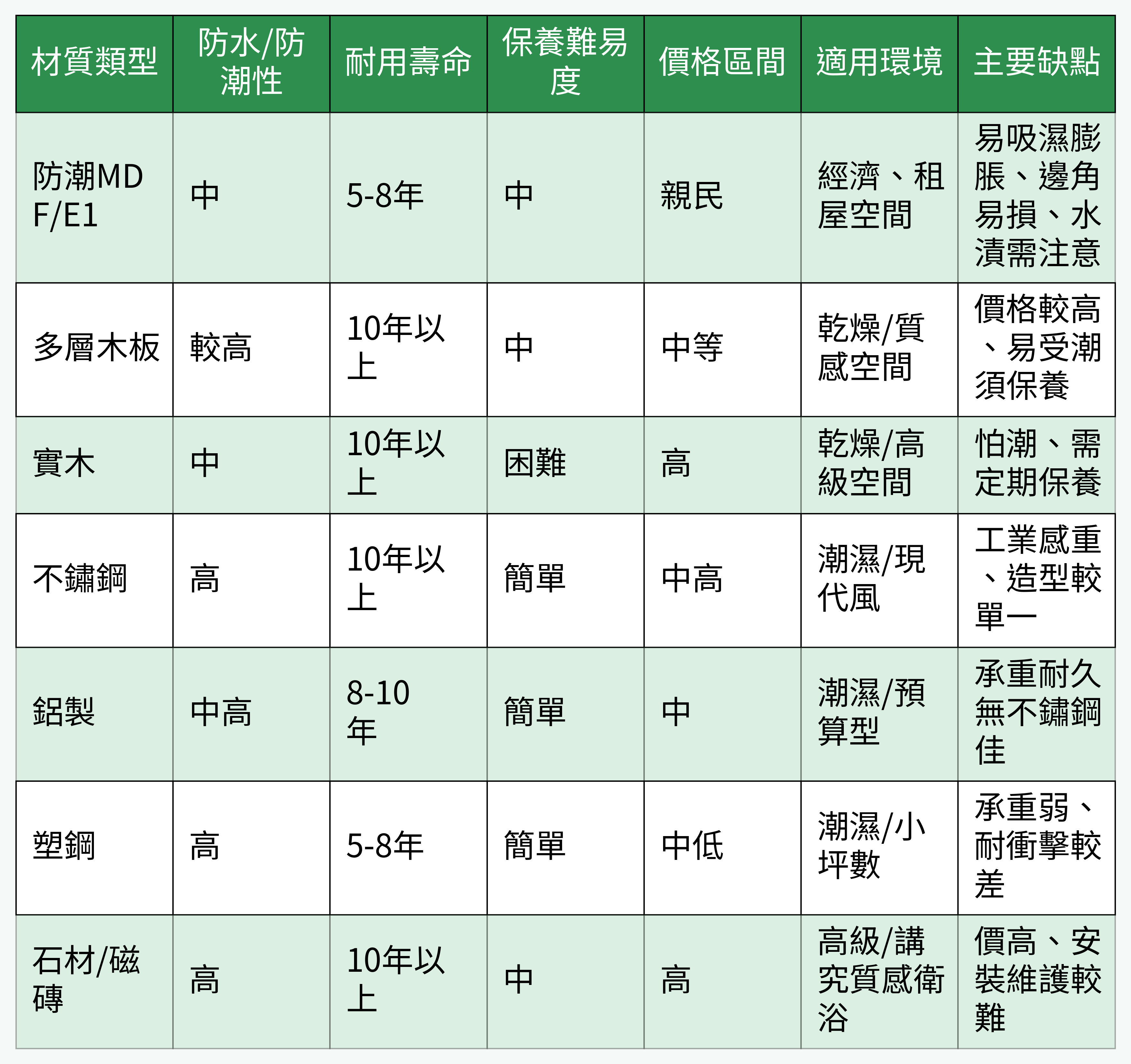 | 材質類型 | 防水/防潮性 | 耐用壽命 | 保養難易度 | 價格區間 | 適用環境 | 主要缺點 |
|---|---|---|---|---|---|---|
| 防潮MDF/E1 | 中 | 5-8年 | 中 | 親民 | 經濟、租屋空間 | 易吸濕膨脹、邊角易損、水漬需注意 |
| 多層木板 | 較高 | 10年以上 | 中 | 中等 | 乾燥/質感空間 | 價格較高、易受潮須保養 |
| 實木 | 中 | 10年以上 | 困難 | 高 | 乾燥/高級空間 | 怕潮、需定期保養 |
| 不鏽鋼 | 高 | 10年以上 | 簡單 | 中高 | 潮濕/現代風 | 工業感重、造型較單一 |
| 鋁製 | 中高 | 8-10年 | 簡單 | 中 | 潮濕/預算型 | 承重耐久無不鏽鋼佳 |
| 塑鋼 | 高 | 5-8年 | 簡單 | 中低 | 潮濕/小坪數 | 承重弱、耐衝擊較差 |
| 石材/磁磚 | 高 | 10年以上 | 中 | 高 | 高級/講究質感衛浴 | 價高、安裝維護較難 |